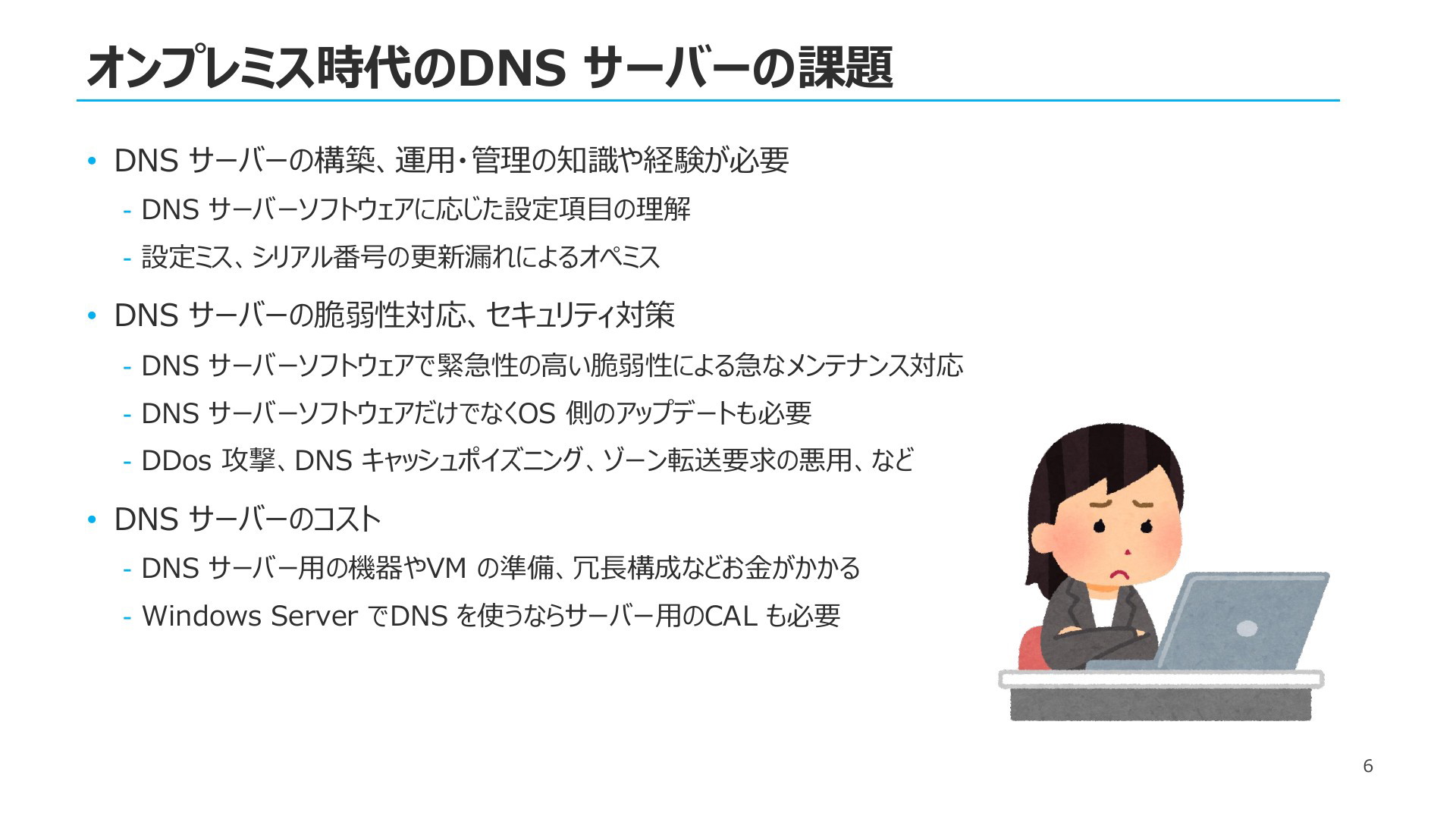 オンプレミス時代のDNS サーバーの課題

• DNS サーバーの構築、運用・管理の知識や経験が必要
- DNS サーバーソフトウェアに応じた設定項目の理解
- 設定ミス、シリアル番号の更新漏れによるオペミス

• DNS サーバーの脆弱性対応、セキュリティ対策
- DNS サーバーソフトウェアで緊急性の高い脆弱性による急なメンテナンス対応
- DNS サーバーソフトウェアだけでなくOS 側のアップデートも必要
- DDos 攻撃、DNS キャッシュポイズニング、ゾーン転送要求の悪用、など

• DNS サーバーのコスト
- DNS サーバー用の機器やVM の準備、冗長構成などお金がかかる
- Windows Server でDNS を使うならサーバー用のCAL も必要

6